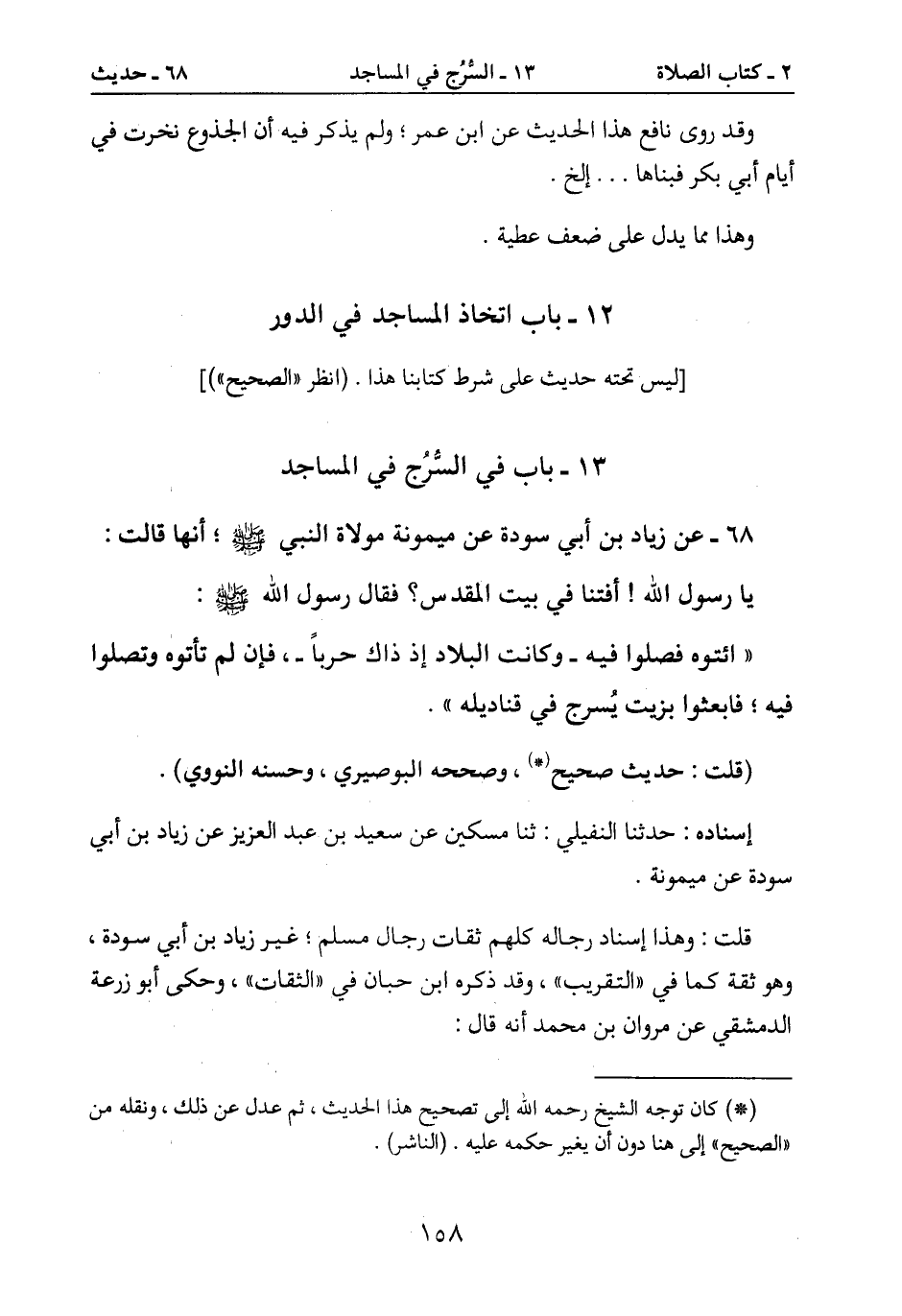 ٢ ـ كتاب الصلاة　　١٣ ـ السُّرُج في المساجد　　٦٨ ـ حديث

وقد روى نافع هذا الحديث عن ابن عمر ؛ ولم يذكر فيه أن الجذوع نخرت في أيام أبي بكر فبناها . . . إلخ .

وهذا مما يدل على ضعف عطية .

١٢ ـ باب اتخاذ المساجد في الدور

[ليس تحته حديث على شرط كتابنا هذا . (انظر «الصحيح»)]

١٣ ـ باب في السُّرُج في المساجد

٦٨ ـ عن زياد بن أبي سودة عن ميمونة مولاة النبي ﷺ ؛ أنها قالت : يا رسول الله ! أفتنا في بيت المقدس؟ فقال رسول الله ﷺ :

« ائتوه فصلوا فيه ـ وكانت البلاد إذ ذاك حرباً ـ ، فإن لم تأتوه وتصلوا فيه ؛ فابعثوا بزيت يُسرج في قناديله » .

(قلت : حديث صحيح(*) ، وصححه البوصيري ، وحسنه النووي) .

إسناده : حدثنا النفيلي : ثنا مسكين عن سعيد بن عبد العزيز عن زياد بن أبي سودة عن ميمونة .

قلت : وهذا إسناد رجاله كلهم ثقات رجال مسلم ؛ غير زياد بن أبي سودة ، وهو ثقة كما في «التقريب» ، وقد ذكره ابن حبان في «الثقات» ، وحكى أبو زرعة الدمشقي عن مروان بن محمد أنه قال :

(*) كان توجه الشيخ رحمه الله إلى تصحيح هذا الحديث ، ثم عدل عن ذلك ، ونقله من «الصحيح» إلى هنا دون أن يغير حكمه عليه . (الناشر) .

١٥٨